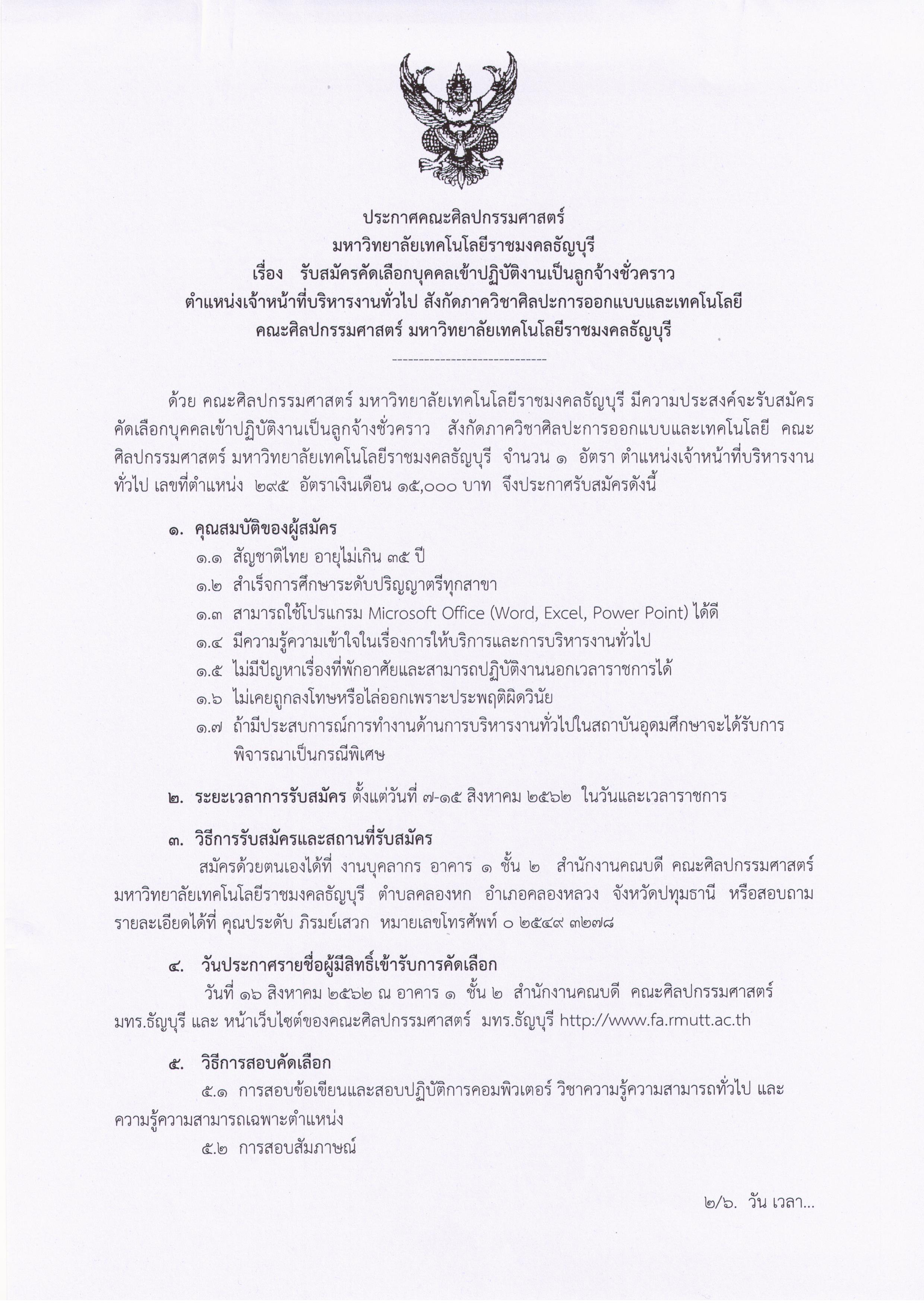 ประกาศคณะศิลปกรรมศาสตร์
มหาวิทยาลัยเทคโนโลยีราชมงคลธัญบุรี
เรื่อง รับสมัครคัดเลือกบุคคลเข้าปฏิบัติงานเป็นลูกจ้างชั่วคราว
ตำแหน่งเจ้าหน้าที่บริหารงานทั่วไป สังกัดภาควิชาศิลปะการออกแบบและเทคโนโลยี
คณะศิลปกรรมศาสตร์ มหาวิทยาลัยเทคโนโลยีราชมงคลธัญบุรี

-----------------------------

ด้วย คณะศิลปกรรมศาสตร์ มหาวิทยาลัยเทคโนโลยีราชมงคลธัญบุรี มีความประสงค์จะรับสมัครคัดเลือกบุคคลเข้าปฏิบัติงานเป็นลูกจ้างชั่วคราว สังกัดภาควิชาศิลปะการออกแบบและเทคโนโลยี คณะศิลปกรรมศาสตร์ มหาวิทยาลัยเทคโนโลยีราชมงคลธัญบุรี จำนวน ๑ อัตรา ตำแหน่งเจ้าหน้าที่บริหารงานทั่วไป เลขที่ตำแหน่ง ๒๙๕ อัตราเงินเดือน ๑๕,๐๐๐ บาท จึงประกาศรับสมัครดังนี้

๑. คุณสมบัติของผู้สมัคร
๑.๑ สัญชาติไทย อายุไม่เกิน ๓๕ ปี
๑.๒ สำเร็จการศึกษาระดับปริญญาตรีทุกสาขา
๑.๓ สามารถใช้โปรแกรม Microsoft Office (Word, Excel, Power Point) ได้ดี
๑.๔ มีความรู้ความเข้าใจในเรื่องการให้บริการและการบริหารงานทั่วไป
๑.๕ ไม่มีปัญหาเรื่องที่พักอาศัยและสามารถปฏิบัติงานนอกเวลาราชการได้
๑.๖ ไม่เคยถูกลงโทษหรือไล่ออกเพราะประพฤติผิดวินัย
๑.๗ ถ้ามีประสบการณ์การทำงานด้านการบริหารงานทั่วไปในสถาบันอุดมศึกษาจะได้รับการพิจารณาเป็นกรณีพิเศษ

๒. ระยะเวลาการรับสมัคร ตั้งแต่วันที่ ๗-๑๕ สิงหาคม ๒๕๖๒ ในวันและเวลาราชการ

๓. วิธีการรับสมัครและสถานที่รับสมัคร
สมัครด้วยตนเองได้ที่ งานบุคลากร อาคาร ๑ ชั้น ๒ สำนักงานคณบดี คณะศิลปกรรมศาสตร์ มหาวิทยาลัยเทคโนโลยีราชมงคลธัญบุรี ตำบลคลองหก อำเภอคลองหลวง จังหวัดปทุมธานี หรือสอบถามรายละเอียดได้ที่ คุณประดับ ภิรมย์เสวก หมายเลขโทรศัพท์ ๐ ๒๕๔๙ ๓๒๗๘

๔. วันประกาศรายชื่อผู้มีสิทธิ์เข้ารับการคัดเลือก
วันที่ ๑๖ สิงหาคม ๒๕๖๒ ณ อาคาร ๑ ชั้น ๒ สำนักงานคณบดี คณะศิลปกรรมศาสตร์ มทร.ธัญบุรี และ หน้าเว็บไซต์ของคณะศิลปกรรมศาสตร์ มทร.ธัญบุรี http://www.fa.rmutt.ac.th

๕. วิธีการสอบคัดเลือก
๕.๑ การสอบข้อเขียนและสอบปฏิบัติการคอมพิวเตอร์ วิชาความรู้ความสามารถทั่วไป และความรู้ความสามารถเฉพาะตำแหน่ง
๕.๒ การสอบสัมภาษณ์

๒/๖. วัน เวลา...